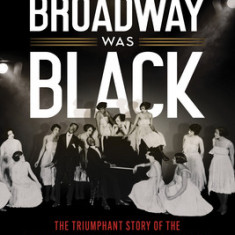 BROADWAY
WAS
BLACK

THE TRIUMPHANT STORY OF THE